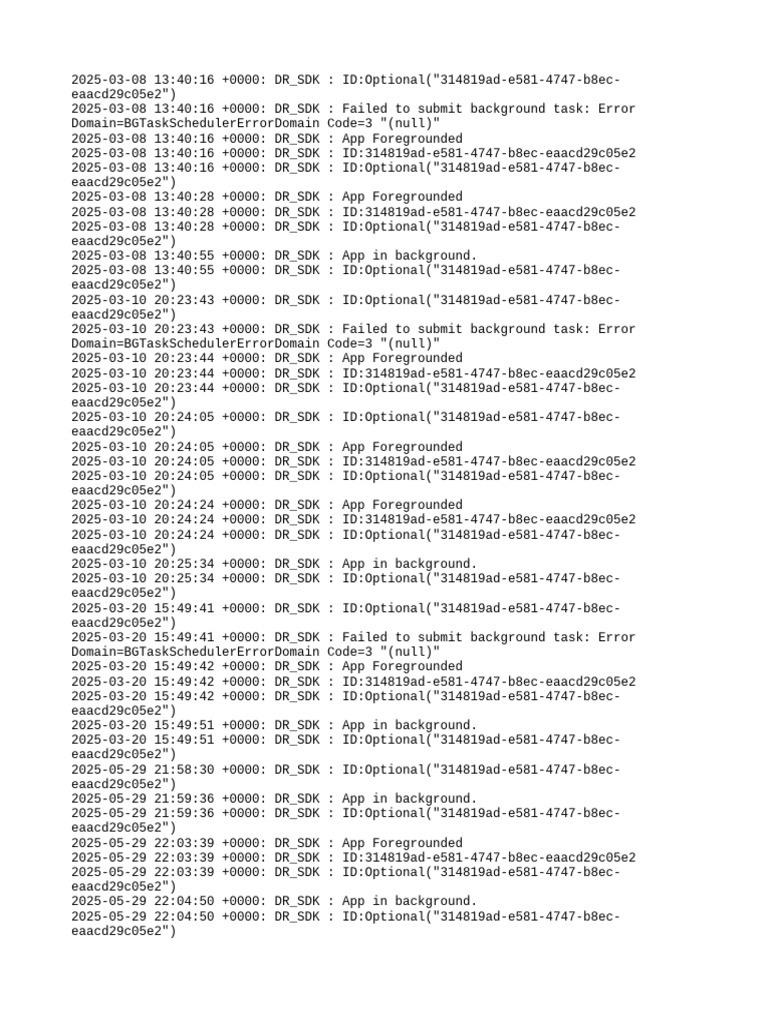 2025-03-08 13:40:16 +0000: DR_SDK : ID:Optional("314819ad-e581-4747-b8ec-eaacd29c05e2")
2025-03-08 13:40:16 +0000: DR_SDK : Failed to submit background task: Error Domain=BGTaskSchedulerErrorDomain Code=3 "(null)"
2025-03-08 13:40:16 +0000: DR_SDK : App Foregrounded
2025-03-08 13:40:16 +0000: DR_SDK : ID:314819ad-e581-4747-b8ec-eaacd29c05e2
2025-03-08 13:40:16 +0000: DR_SDK : ID:Optional("314819ad-e581-4747-b8ec-eaacd29c05e2")
2025-03-08 13:40:28 +0000: DR_SDK : App Foregrounded
2025-03-08 13:40:28 +0000: DR_SDK : ID:314819ad-e581-4747-b8ec-eaacd29c05e2
2025-03-08 13:40:28 +0000: DR_SDK : ID:Optional("314819ad-e581-4747-b8ec-eaacd29c05e2")
2025-03-08 13:40:55 +0000: DR_SDK : App in background.
2025-03-08 13:40:55 +0000: DR_SDK : ID:Optional("314819ad-e581-4747-b8ec-eaacd29c05e2")
2025-03-10 20:23:43 +0000: DR_SDK : ID:Optional("314819ad-e581-4747-b8ec-eaacd29c05e2")
2025-03-10 20:23:43 +0000: DR_SDK : Failed to submit background task: Error Domain=BGTaskSchedulerErrorDomain Code=3 "(null)"
2025-03-10 20:23:44 +0000: DR_SDK : App Foregrounded
2025-03-10 20:23:44 +0000: DR_SDK : ID:314819ad-e581-4747-b8ec-eaacd29c05e2
2025-03-10 20:23:44 +0000: DR_SDK : ID:Optional("314819ad-e581-4747-b8ec-eaacd29c05e2")
2025-03-10 20:24:05 +0000: DR_SDK : ID:Optional("314819ad-e581-4747-b8ec-eaacd29c05e2")
2025-03-10 20:24:05 +0000: DR_SDK : App Foregrounded
2025-03-10 20:24:05 +0000: DR_SDK : ID:314819ad-e581-4747-b8ec-eaacd29c05e2
2025-03-10 20:24:05 +0000: DR_SDK : ID:Optional("314819ad-e581-4747-b8ec-eaacd29c05e2")
2025-03-10 20:24:24 +0000: DR_SDK : App Foregrounded
2025-03-10 20:24:24 +0000: DR_SDK : ID:314819ad-e581-4747-b8ec-eaacd29c05e2
2025-03-10 20:24:24 +0000: DR_SDK : ID:Optional("314819ad-e581-4747-b8ec-eaacd29c05e2")
2025-03-10 20:25:34 +0000: DR_SDK : App in background.
2025-03-10 20:25:34 +0000: DR_SDK : ID:Optional("314819ad-e581-4747-b8ec-eaacd29c05e2")
2025-03-20 15:49:41 +0000: DR_SDK : ID:Optional("314819ad-e581-4747-b8ec-eaacd29c05e2")
2025-03-20 15:49:41 +0000: DR_SDK : Failed to submit background task: Error Domain=BGTaskSchedulerErrorDomain Code=3 "(null)"
2025-03-20 15:49:42 +0000: DR_SDK : App Foregrounded
2025-03-20 15:49:42 +0000: DR_SDK : ID:314819ad-e581-4747-b8ec-eaacd29c05e2
2025-03-20 15:49:42 +0000: DR_SDK : ID:Optional("314819ad-e581-4747-b8ec-eaacd29c05e2")
2025-03-20 15:49:51 +0000: DR_SDK : App in background.
2025-03-20 15:49:51 +0000: DR_SDK : ID:Optional("314819ad-e581-4747-b8ec-eaacd29c05e2")
2025-05-29 21:58:30 +0000: DR_SDK : ID:Optional("314819ad-e581-4747-b8ec-eaacd29c05e2")
2025-05-29 21:59:36 +0000: DR_SDK : App in background.
2025-05-29 21:59:36 +0000: DR_SDK : ID:Optional("314819ad-e581-4747-b8ec-eaacd29c05e2")
2025-05-29 22:03:39 +0000: DR_SDK : App Foregrounded
2025-05-29 22:03:39 +0000: DR_SDK : ID:314819ad-e581-4747-b8ec-eaacd29c05e2
2025-05-29 22:03:39 +0000: DR_SDK : ID:Optional("314819ad-e581-4747-b8ec-eaacd29c05e2")
2025-05-29 22:04:50 +0000: DR_SDK : App in background.
2025-05-29 22:04:50 +0000: DR_SDK : ID:Optional("314819ad-e581-4747-b8ec-eaacd29c05e2")